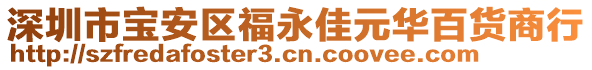 深圳市宝安区福永佳元华百货商行
http://szfredafoster3.cn.coovee.com